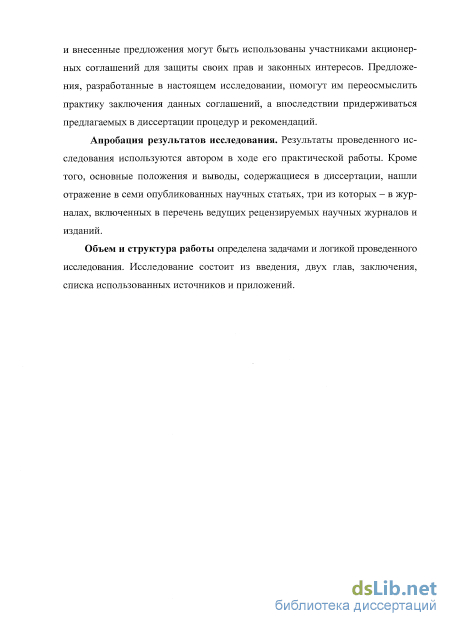 и внесенные предложения могут быть использованы участниками акционерных соглашений для защиты своих прав и законных интересов. Предложения, разработанные в настоящем исследовании, помогут им переосмыслить практику заключения данных соглашений, а впоследствии придерживаться предлагаемых в диссертации процедур и рекомендаций.

Апробация результатов исследования. Результаты проведенного исследования используются автором в ходе его практической работы. Кроме того, основные положения и выводы, содержащиеся в диссертации, нашли отражение в семи опубликованных научных статьях, три из которых – в журналах, включенных в перечень ведущих рецензируемых научных журналов и изданий.

Объем и структура работы определена задачами и логикой проведенного исследования. Исследование состоит из введения, двух глав, заключения, списка использованных источников и приложений.

dsLib.net
библиотека диссертаций